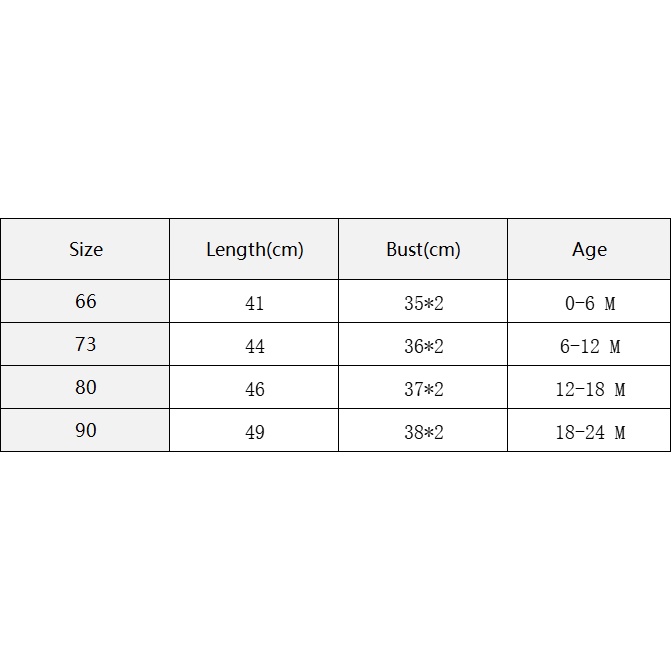 | Size | Length(cm) | Bust(cm) | Age |
|---|---|---|---|
| 66 | 41 | 35*2 | 0-6 M |
| 73 | 44 | 36*2 | 6-12 M |
| 80 | 46 | 37*2 | 12-18 M |
| 90 | 49 | 38*2 | 18-24 M |